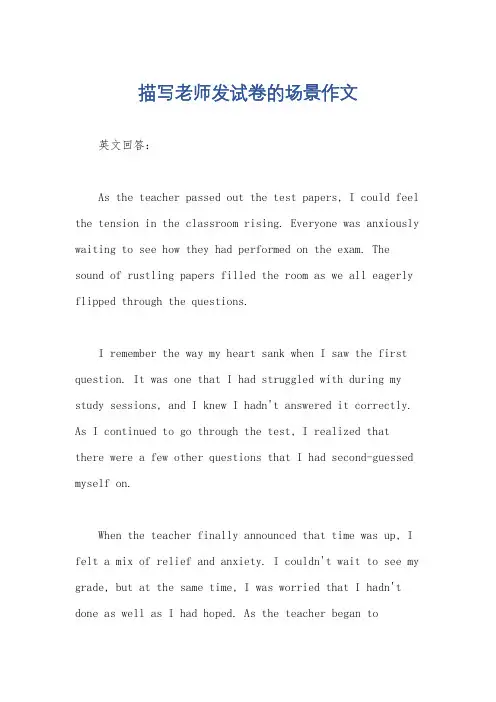 描写老师发试卷的场景作文

英文回答：

As the teacher passed out the test papers, I could feel the tension in the classroom rising. Everyone was anxiously waiting to see how they had performed on the exam. The sound of rustling papers filled the room as we all eagerly flipped through the questions.

I remember the way my heart sank when I saw the first question. It was one that I had struggled with during my study sessions, and I knew I hadn't answered it correctly. As I continued to go through the test, I realized that there were a few other questions that I had second-guessed myself on.

When the teacher finally announced that time was up, I felt a mix of relief and anxiety. I couldn't wait to see my grade, but at the same time, I was worried that I hadn't done as well as I had hoped. As the teacher began to